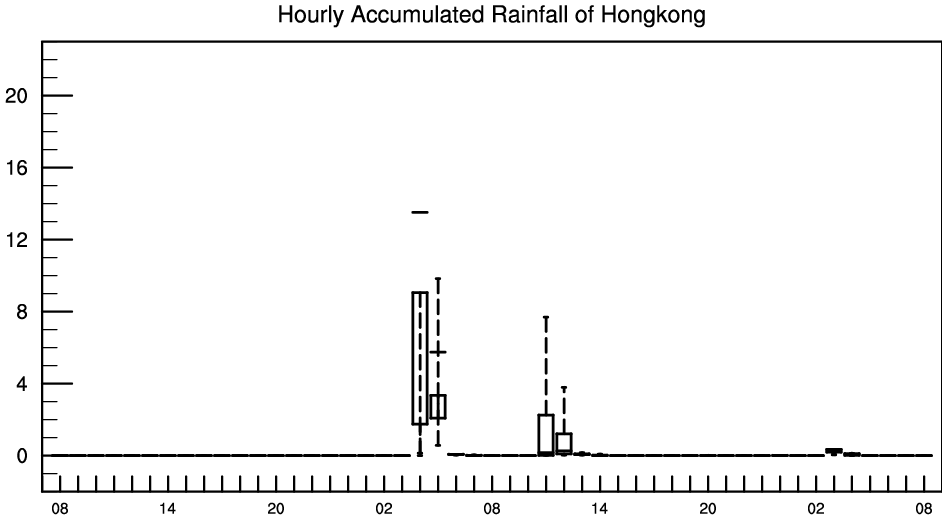 Hourly Accumulated Rainfall of Hongkong

20
16
12
8
4
0

08 14 20 02 08 14 20 02 08